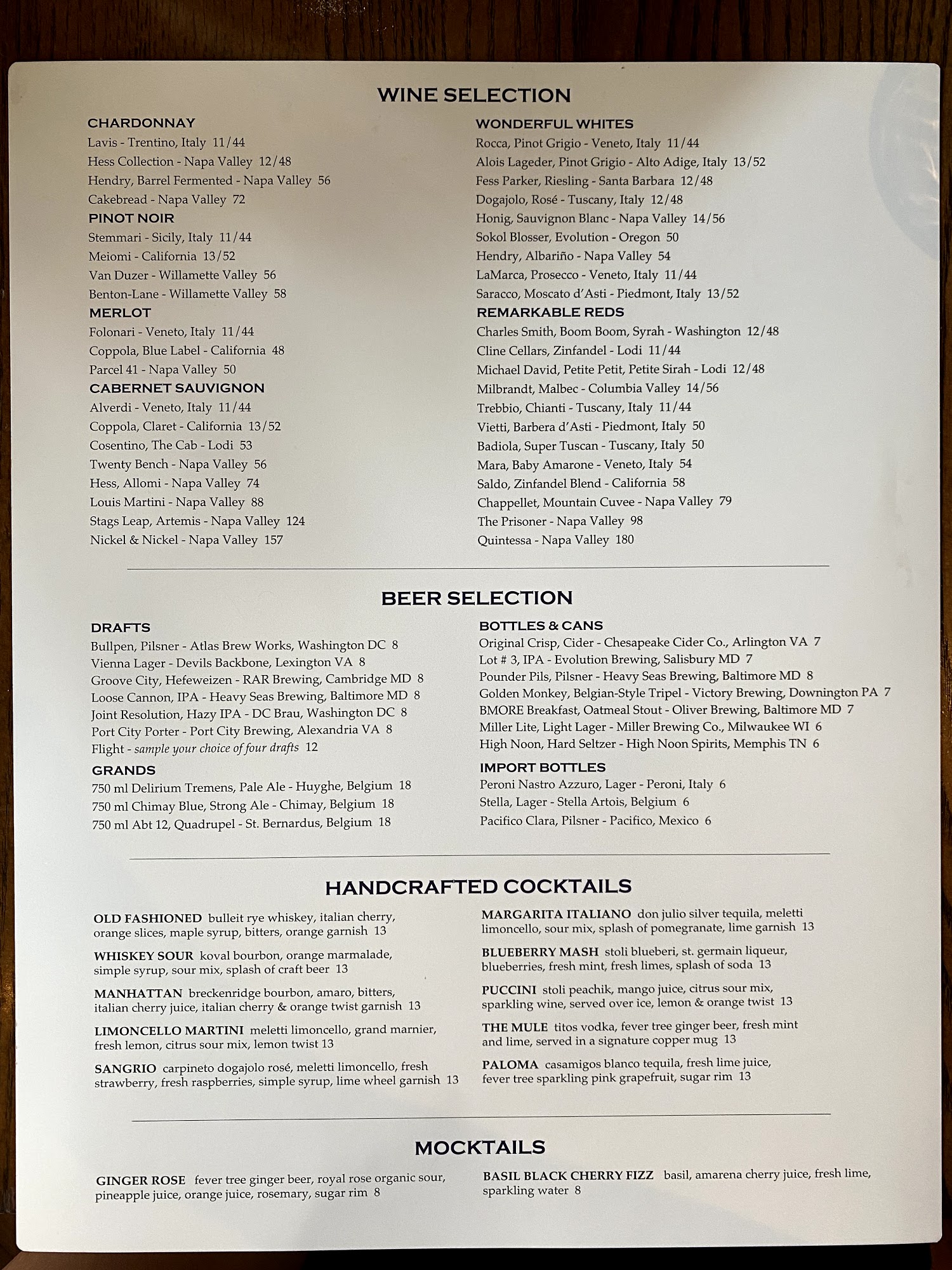 WINE SELECTION

CHARDONNAY
Lavis - Trentino, Italy 11/44
Hess Collection - Napa Valley 12/48
Hendry, Barrel Fermented - Napa Valley 56
Cakebread - Napa Valley 72

PINOT NOIR
Stemmari - Sicily, Italy 11/44
Meiomi - California 13/52
Van Duzer - Willamette Valley 56
Benton-Lane - Willamette Valley 58

MERLOT
Folonari - Veneto, Italy 11/44
Coppola, Blue Label - California 48
Parcel 41 - Napa Valley 50

CABERNET SAUVIGNON
Alverdi - Veneto, Italy 11/44
Coppola, Claret - California 13/52
Cosentino, The Cab - Lodi 53
Twenty Bench - Napa Valley 56
Hess, Allomi - Napa Valley 74
Louis Martini - Napa Valley 88
Stags Leap, Artemis - Napa Valley 124
Nickel & Nickel - Napa Valley 157

WONDERFUL WHITES
Rocca, Pinot Grigio - Veneto, Italy 11/44
Alois Lageder, Pinot Grigio - Alto Adige, Italy 13/52
Fess Parker, Riesling - Santa Barbara 12/48
Dogajolo, Rosé - Tuscany, Italy 12/48
Honig, Sauvignon Blanc - Napa Valley 14/56
Sokol Blosser, Evolution - Oregon 50
Hendry, Albariño - Napa Valley 54
LaMarca, Prosecco - Veneto, Italy 11/44
Saracco, Moscato d'Asti - Piedmont, Italy 13/52

REMARKABLE REDS
Charles Smith, Boom Boom, Syrah - Washington 12/48
Cline Cellars, Zinfandel - Lodi 11/44
Michael David, Petite Petit, Petite Sirah - Lodi 12/48
Milbrandt, Malbec - Columbia Valley 14/56
Trebbio, Chianti - Tuscany, Italy 11/44
Vietti, Barbera d'Asti - Piedmont, Italy 50
Badiola, Super Tuscan - Tuscany, Italy 50
Mara, Baby Amarone - Veneto, Italy 54
Saldo, Zinfandel Blend - California 58
Chappellet, Mountain Cuvee - Napa Valley 79
The Prisoner - Napa Valley 98
Quintessa - Napa Valley 180

BEER SELECTION

DRAFTS
Bullpen, Pilsner - Atlas Brew Works, Washington DC 8
Vienna Lager - Devils Backbone, Lexington VA 8
Groove City, Hefeweizen - RAR Brewing, Cambridge MD 8
Loose Cannon, IPA - Heavy Seas Brewing, Baltimore MD 8
Joint Resolution, Hazy IPA - DC Brau, Washington DC 8
Port City Porter - Port City Brewing, Alexandria VA 8
Flight - sample your choice of four drafts 12

GRANDS
750 ml Delirium Tremens, Pale Ale - Huyghe, Belgium 18
750 ml Chimay Blue, Strong Ale - Chimay, Belgium 18
750 ml Abt 12, Quadrupel - St. Bernardus, Belgium 18

BOTTLES & CANS
Original Crisp, Cider - Chesapeake Cider Co., Arlington VA 7
Lot # 3, IPA - Evolution Brewing, Salisbury MD 7
Pounder Pils, Pilsner - Heavy Seas Brewing, Baltimore MD 8
Golden Monkey, Belgian-Style Tripel - Victory Brewing, Downington PA 7
BMORE Breakfast, Oatmeal Stout - Oliver Brewing, Baltimore MD 7
Miller Lite, Light Lager - Miller Brewing Co., Milwaukee WI 6
High Noon, Hard Seltzer - High Noon Spirits, Memphis TN 6

IMPORT BOTTLES
Peroni Nastro Azzuro, Lager - Peroni, Italy 6
Stella, Lager - Stella Artois, Belgium 6
Pacifico Clara, Pilsner - Pacifico, Mexico 6

HANDCRAFTED COCKTAILS

OLD FASHIONED bulleit rye whiskey, italian cherry, orange slices, maple syrup, bitters, orange garnish 13

WHISKEY SOUR koval bourbon, orange marmalade, simple syrup, sour mix, splash of craft beer 13

MANHATTAN breckenridge bourbon, amaro, bitters, italian cherry juice, italian cherry & orange twist garnish 13

LIMONCELLO MARTINI meletti limoncello, grand marnier, fresh lemon, citrus sour mix, lemon twist 13

SANGRIO carpineto dogajolo rosé, meletti limoncello, fresh strawberry, fresh raspberries, simple syrup, lime wheel garnish 13

MARGARITA ITALIANO don julio silver tequila, meletti limoncello, sour mix, splash of pomegranate, lime garnish 13

BLUEBERRY MASH stoli blueberi, st. germain liqueur, blueberries, fresh mint, fresh limes, splash of soda 13

PUCCINI stoli peachik, mango juice, citrus sour mix, sparkling wine, served over ice, lemon & orange twist 13

THE MULE titos vodka, fever tree ginger beer, fresh mint and lime, served in a signature copper mug 13

PALOMA casamigos blanco tequila, fresh lime juice, fever tree sparkling pink grapefruit, sugar rim 13

MOCKTAILS

GINGER ROSE fever tree ginger beer, royal rose organic sour, pineapple juice, orange juice, rosemary, sugar rim 8

BASIL BLACK CHERRY FIZZ basil, amarena cherry juice, fresh lime, sparkling water 8